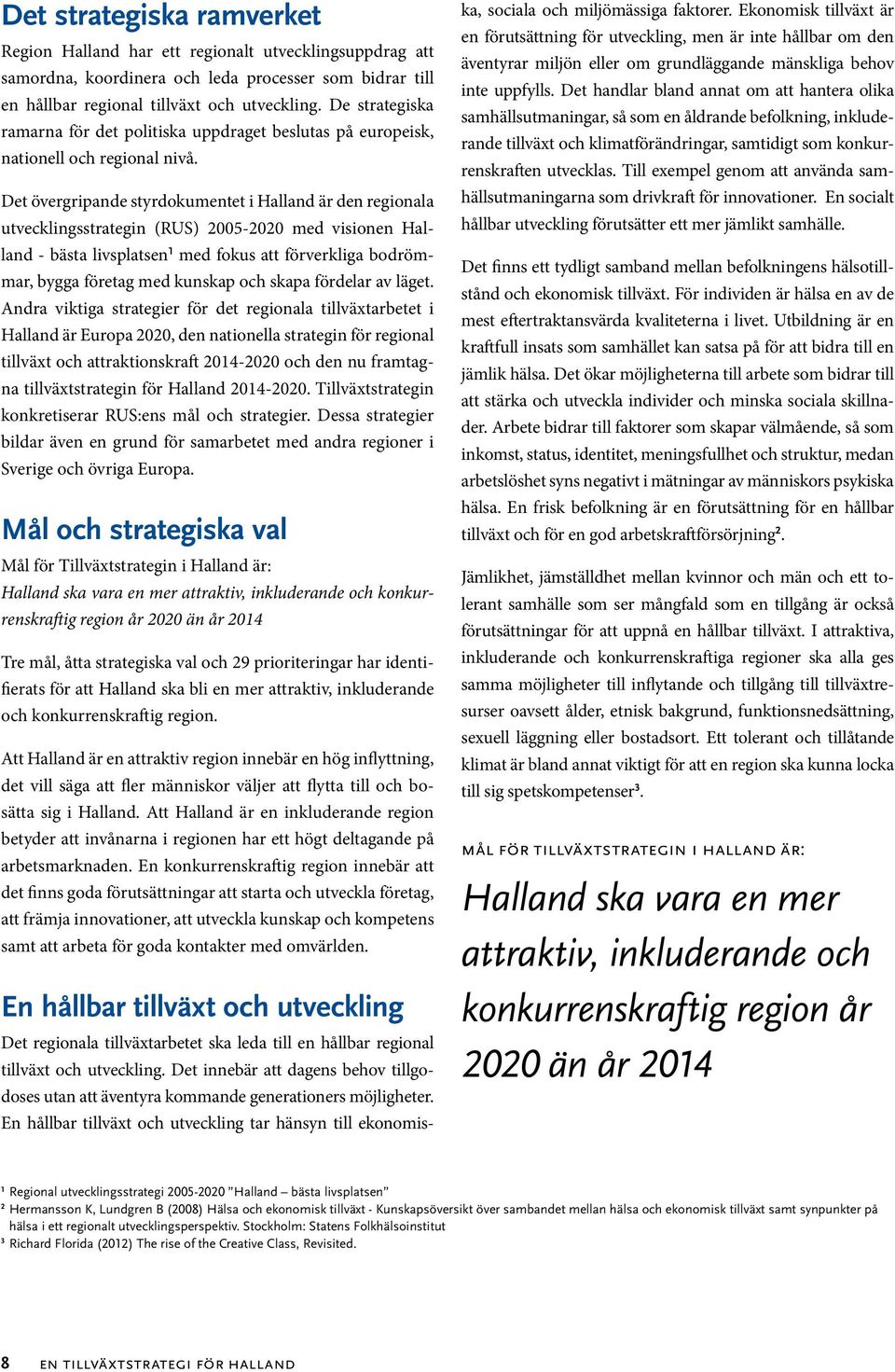 Det strategiska ramverket

Region Halland har ett regionalt utvecklingsuppdrag att samordna, koordinera och leda processer som bidrar till en hållbar regional tillväxt och utveckling. De strategiska ramarna för det politiska uppdraget beslutas på europeisk, nationell och regional nivå.

Det övergripande styrdokumentet i Halland är den regionala utvecklingsstrategin (RUS) 2005-2020 med visionen Halland - bästa livsplatsen¹ med fokus att förverkliga bodrömmar, bygga företag med kunskap och skapa fördelar av läget. Andra viktiga strategier för det regionala tillväxtarbetet i Halland är Europa 2020, den nationella strategin för regional tillväxt och attraktionskraft 2014-2020 och den nu framtagna tillväxtstrategin för Halland 2014-2020. Tillväxtstrategin konkretiserar RUS:ens mål och strategier. Dessa strategier bildar även en grund för samarbetet med andra regioner i Sverige och övriga Europa.

Mål och strategiska val

Mål för Tillväxtstrategin i Halland är:
Halland ska vara en mer attraktiv, inkluderande och konkurrenskraftig region år 2020 än år 2014

Tre mål, åtta strategiska val och 29 prioriteringar har identifierats för att Halland ska bli en mer attraktiv, inkluderande och konkurrenskraftig region.

Att Halland är en attraktiv region innebär en hög inflyttning, det vill säga att fler människor väljer att flytta till och bosätta sig i Halland. Att Halland är en inkluderande region betyder att invånarna i regionen har ett högt deltagande på arbetsmarknaden. En konkurrenskraftig region innebär att det finns goda förutsättningar att starta och utveckla företag, att främja innovationer, att utveckla kunskap och kompetens samt att arbeta för goda kontakter med omvärlden.

En hållbar tillväxt och utveckling

Det regionala tillväxtarbetet ska leda till en hållbar regional tillväxt och utveckling. Det innebär att dagens behov tillgodoses utan att äventyra kommande generationers möjligheter. En hållbar tillväxt och utveckling tar hänsyn till ekonomiska, sociala och miljömässiga faktorer. Ekonomisk tillväxt är en förutsättning för utveckling, men är inte hållbar om den äventyrar miljön eller om grundläggande mänskliga behov inte uppfylls. Det handlar bland annat om att hantera olika samhällsutmaningar, så som en åldrande befolkning, inkluderande tillväxt och klimatförändringar, samtidigt som konkurrenskraften utvecklas. Till exempel genom att använda samhällsutmaningarna som drivkraft för innovationer. En socialt hållbar utveckling förutsätter ett mer jämlikt samhälle.

Det finns ett tydligt samband mellan befolkningens hälsotillstånd och ekonomisk tillväxt. För individen är hälsa en av de mest eftertraktansvärda kvaliteterna i livet. Utbildning är en kraftfull insats som samhället kan satsa på för att bidra till en jämlik hälsa. Det ökar möjligheterna till arbete som bidrar till att stärka och utveckla individer och minska sociala skillnader. Arbete bidrar till faktorer som skapar välmående, så som inkomst, status, identitet, meningsfullhet och struktur, medan arbetslöshet syns negativt i mätningar av människors psykiska hälsa. En frisk befolkning är en förutsättning för en hållbar tillväxt och för en god arbetskraftförsörjning².

Jämlikhet, jämställdhet mellan kvinnor och män och ett tolerant samhälle som ser mångfald som en tillgång är också förutsättningar för att uppnå en hållbar tillväxt. I attraktiva, inkluderande och konkurrenskraftiga regioner ska alla ges samma möjligheter till inflytande och tillgång till tillväxtresurser oavsett ålder, etnisk bakgrund, funktionsnedsättning, sexuell läggning eller bostadsort. Ett tolerant och tillåtande klimat är bland annat viktigt för att en region ska kunna locka till sig spetskompetenser³.

MÅL FÖR TILLVÄXTSTRATEGIN I HALLAND ÄR:

Halland ska vara en mer attraktiv, inkluderande och konkurrenskraftig region år 2020 än år 2014

¹ Regional utvecklingsstrategi 2005-2020 ”Halland – bästa livsplatsen”
² Hermansson K, Lundgren B (2008) Hälsa och ekonomisk tillväxt - Kunskapsöversikt över sambandet mellan hälsa och ekonomisk tillväxt samt synpunkter på hälsa i ett regionalt utvecklingsperspektiv. Stockholm: Statens Folkhälsoinstitut
³ Richard Florida (2012) The rise of the Creative Class, Revisited.

8 EN TILLVÄXTSTRATEGI FÖR HALLAND